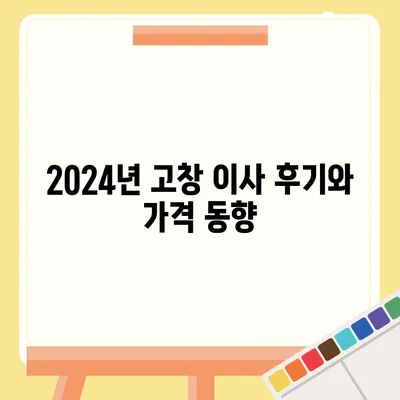 2024년 고창 이사 후기와 가격 동향